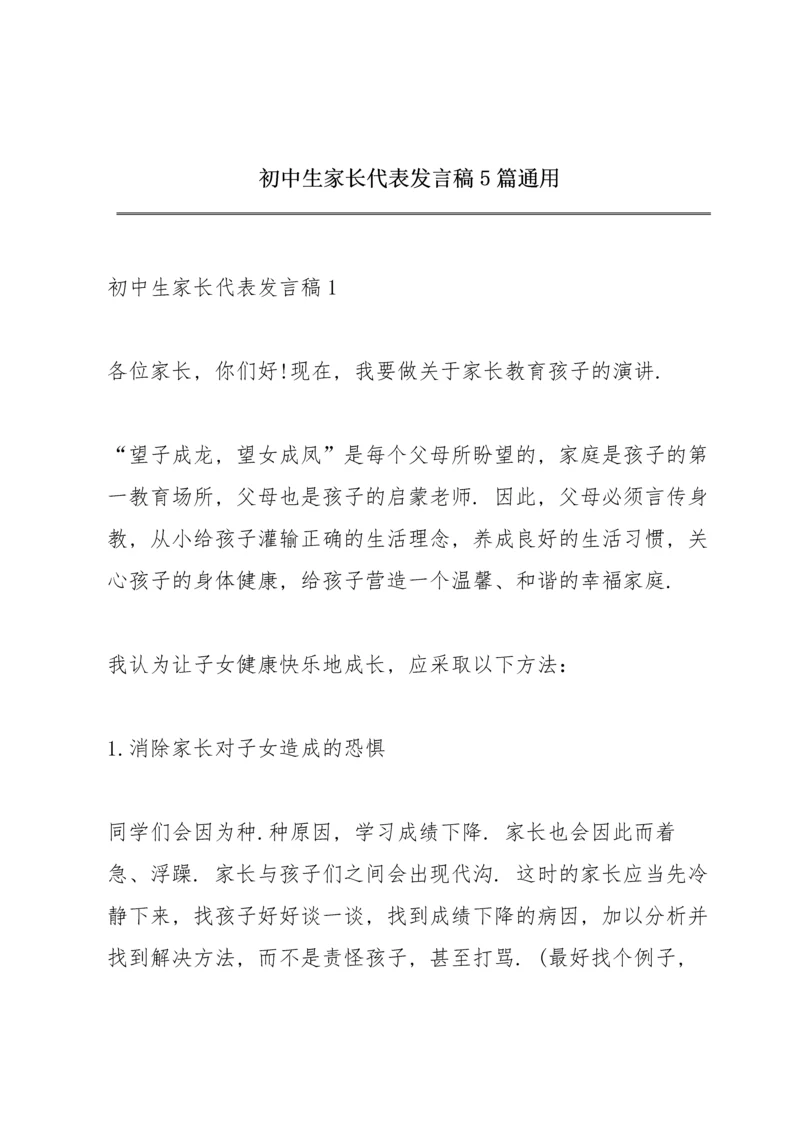 初中生家长代表发言稿5篇通用

初中生家长代表发言稿1

各位家长，你们好!现在，我要做关于家长教育孩子的演讲.

“望子成龙，望女成凤”是每个父母所盼望的，家庭是孩子的第一教育场所，父母也是孩子的启蒙老师. 因此，父母必须言传身教，从小给孩子灌输正确的生活理念，养成良好的生活习惯，关心孩子的身体健康，给孩子营造一个温馨、和谐的幸福家庭.

我认为让子女健康快乐地成长，应采取以下方法：

1.消除家长对子女造成的恐惧

同学们会因为种.种原因，学习成绩下降. 家长也会因此而着急、浮躁. 家长与孩子们之间会出现代沟. 这时的家长应当先冷静下来，找孩子好好谈一谈，找到成绩下降的病因，加以分析并找到解决方法，而不是责怪孩子，甚至打骂. (最好找个例子,